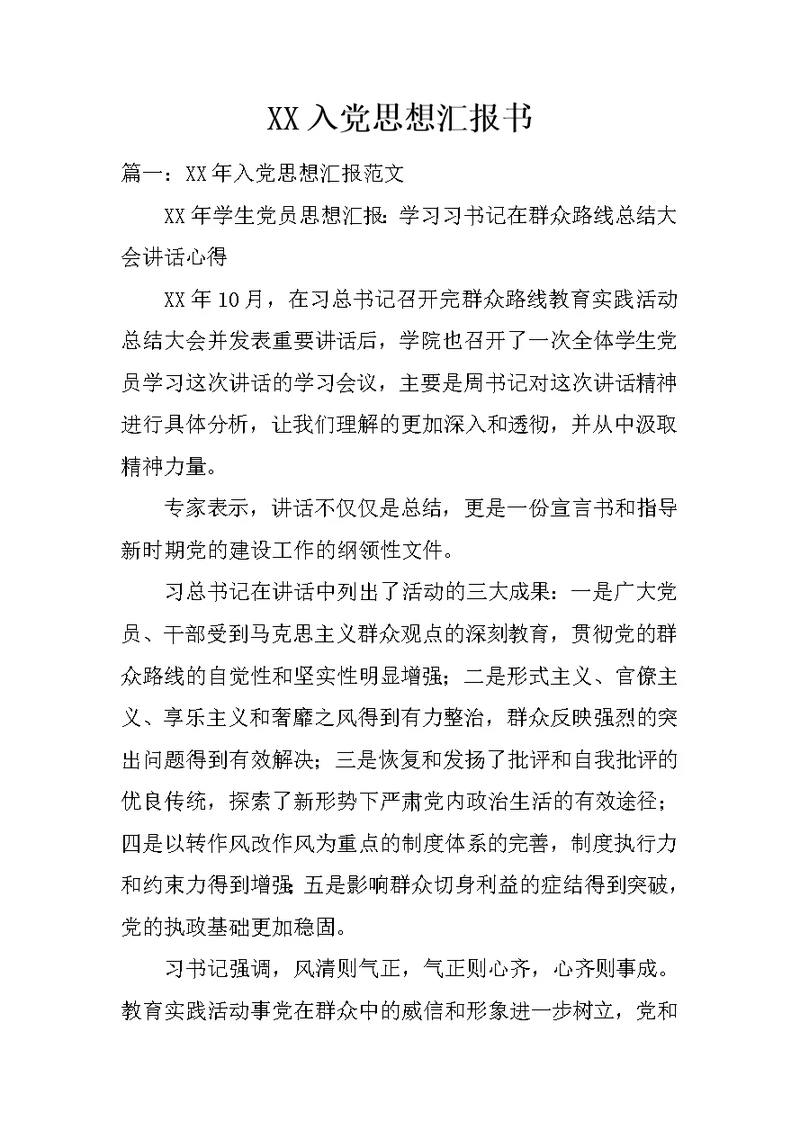 XX入党思想汇报书

篇一：XX年入党思想汇报范文

XX年学生党员思想汇报：学习习书记在群众路线总结大会讲话心得

XX年10月，在习总书记召开完群众路线教育实践活动总结大会并发表重要讲话后，学院也召开了一次全体学生党员学习这次讲话的学习会议，主要是周书记对这次讲话精神进行具体分析，让我们理解的更加深入和透彻，并从中汲取精神力量。

专家表示，讲话不仅仅是总结，更是一份宣言书和指导新时期党的建设工作的纲领性文件。

习总书记在讲话中列出了活动的三大成果：一是广大党员、干部受到马克思主义群众观点的深刻教育，贯彻党的群众路线的自觉性和坚实性明显增强；二是形式主义、官僚主义、享乐主义和奢靡之风得到有力整治，群众反映强烈的突出问题得到有效解决；三是恢复和发扬了批评和自我批评的优良传统，探索了新形势下严肃党内政治生活的有效途径；四是以转作风改作风为重点的制度体系的完善，制度执行力和约束力得到增强；五是影响群众切身利益的症结得到突破，党的执政基础更加稳固。

习书记强调，风清则气正，气正则心齐，心齐则事成。教育实践活动事党在群众中的威信和形象进一步树立，党和